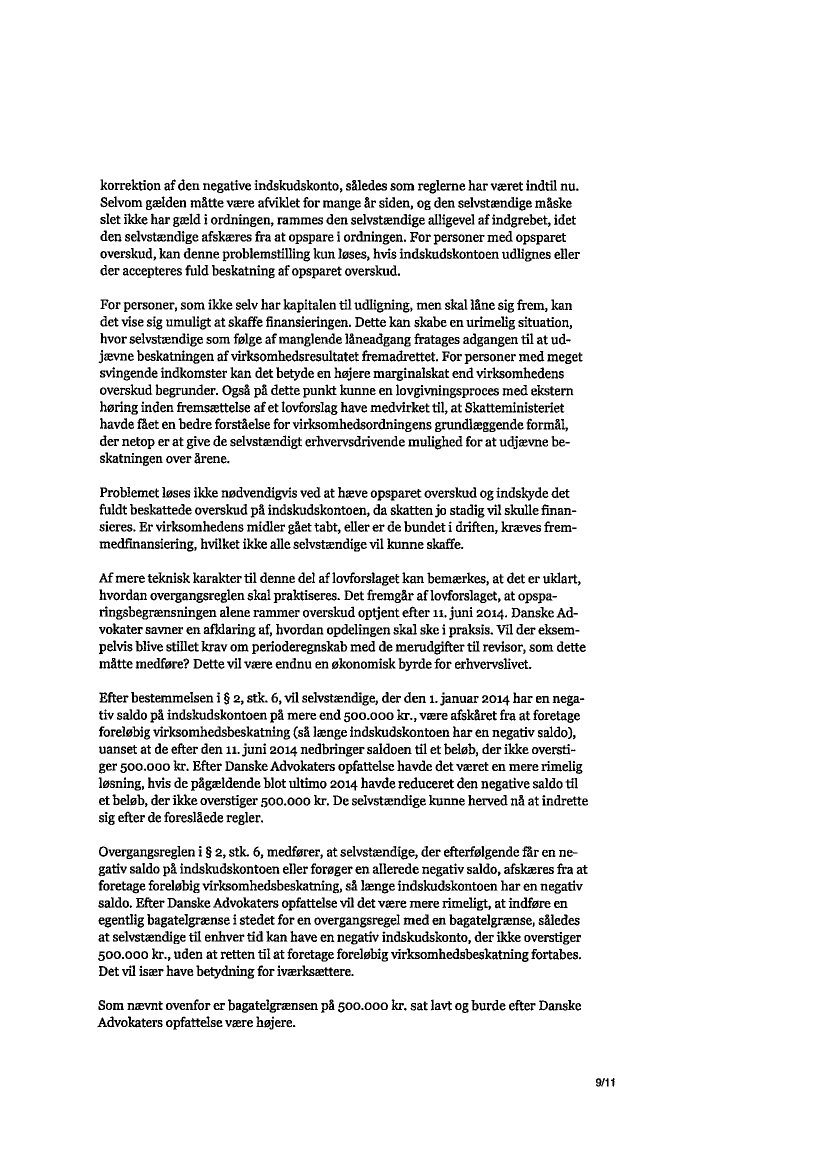 korrektion af den negative indskudskonto, således som reglerne har været indtil nu. Selvom gælden måtte være afviklet for mange år siden, og den selvstændige måske slet ikke har gæld i ordningen, rammes den selvstændige alligevel af indgrebet, idet den selvstændige afskæres fra at opspare i ordningen. For personer med opsparet overskud, kan denne problemstilling kun løses, hvis indskudskontoen udlignes eller der accepteres fuld beskatning af opsparet overskud.

For personer, som ikke selv har kapitalen til udligning, men skal låne sig frem, kan det vise sig umuligt at skaffe finansieringen. Dette kan skabe en urimelig situation, hvor selvstændige som følge af manglende låneadgang fratages adgangen til at udjævne beskatningen af virksomhedsresultatet fremadrettet. For personer med meget svingende indkomster kan det betyde en højere marginalskat end virksomhedens overskud begrunder. Også på dette punkt kunne en lovgivningsproces med ekstern høring inden fremsættelse af et lovforslag have medvirket til, at Skatteministeriet havde fået en bedre forståelse for virksomhedsordningens grundlæggende formål, der netop er at give de selvstændigt erhvervsdrivende mulighed for at udjævne beskatningen over årene.

Problemet løses ikke nødvendigvis ved at hæve opsparet overskud og indskyde det fuldt beskattede overskud på indskudskontoen, da skatten jo stadig vil skulle finansieres. Er virksomhedens midler gået tabt, eller er de bundet i driften, kræves fremmedfinansiering, hvilket ikke alle selvstændige vil kunne skaffe.

Af mere teknisk karakter til denne del af lovforslaget kan bemærkes, at det er uklart, hvordan overgangsreglen skal praktiseres. Det fremgår af lovforslaget, at opsparingsbegrænsningen alene rammer overskud optjent efter 11. juni 2014. Danske Advokater savner en afklaring af, hvordan opdelingen skal ske i praksis. Vil der eksempelvis blive stillet krav om perioderegnskab med de merudgifter til revisor, som dette måtte medføre? Dette vil være endnu en økonomisk byrde for erhvervslivet.

Efter bestemmelsen i § 2, stk. 6, vil selvstændige, der den 1. januar 2014 har en negativ saldo på indskudskontoen på mere end 500.000 kr., være afskåret fra at foretage foreløbig virksomhedsbeskatning (så længe indskudskontoen har en negativ saldo), uanset at de efter den 11. juni 2014 nedbringer saldoen til et beløb, der ikke overstiger 500.000 kr. Efter Danske Advokaters opfattelse havde det været en mere rimelig løsning, hvis de pågældende blot ultimo 2014 havde reduceret den negative saldo til et beløb, der ikke overstiger 500.000 kr. De selvstændige kunne herved nå at indrette sig efter de foreslåede regler.

Overgangsreglen i § 2, stk. 6, medfører, at selvstændige, der efterfølgende får en negativ saldo på indskudskontoen eller forøger en allerede negativ saldo, afskæres fra at foretage foreløbig virksomhedsbeskatning, så længe indskudskontoen har en negativ saldo. Efter Danske Advokaters opfattelse vil det være mere rimeligt, at indføre en egentlig bagatelgrænse i stedet for en overgangsregel med en bagatelgrænse, således at selvstændige til enhver tid kan have en negativ indskudskonto, der ikke overstiger 500.000 kr., uden at retten til at foretage foreløbig virksomhedsbeskatning fortabes. Det vil især have betydning for iværksættere.

Som nævnt ovenfor er bagatelgrænsen på 500.000 kr. sat lavt og burde efter Danske Advokaters opfattelse være højere.

9/11